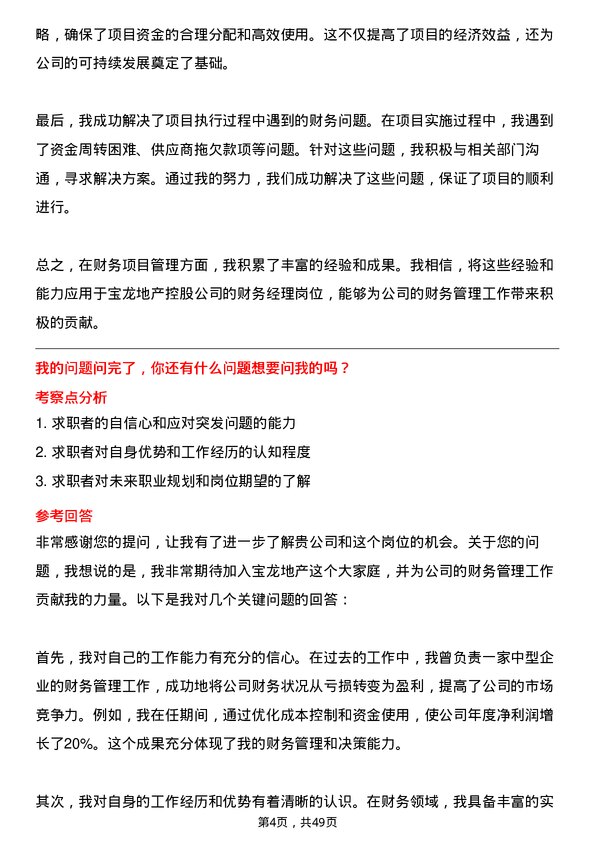 略，确保了项目资金的合理分配和高效使用。这不仅提高了项目的经济效益，还为公司的可持续发展奠定了基础。

最后，我成功解决了项目执行过程中遇到的财务问题。在项目实施过程中，我遇到了资金周转困难、供应商拖欠款项等问题。针对这些问题，我积极与相关部门沟通，寻求解决方案。通过我的努力，我们成功解决了这些问题，保证了项目的顺利进行。

总之，在财务项目管理方面，我积累了丰富的经验和成果。我相信，将这些经验和能力应用于宝龙地产控股公司的财务经理岗位，能够为公司的财务管理工作带来积极的贡献。

我的问题问完了，你还有什么问题想要问我的吗？

考察点分析

1. 求职者的自信心和应对突发问题的能力

2. 求职者对自身优势和工作经历的认知程度

3. 求职者对未来职业规划和岗位期望的了解

参考回答

非常感谢您的提问，让我有了进一步了解贵公司和这个岗位的机会。关于您的问题，我想说的是，我非常期待加入宝龙地产这个大家庭，并为公司的财务管理工作贡献我的力量。以下是我对几个关键问题的回答：

首先，我对自己的工作能力有充分的信心。在过去的工作中，我曾负责一家中型企业的财务管理工作，成功地将公司财务状况从亏损转变为盈利，提高了公司的市场竞争力。例如，我在任期间，通过优化成本控制和资金使用，使公司年度净利润增长了20%。这个成果充分体现了我的财务管理和决策能力。

其次，我对自身的工作经历和优势有着清晰的认识。在财务领域，我具备丰富的实

第4页，共49页